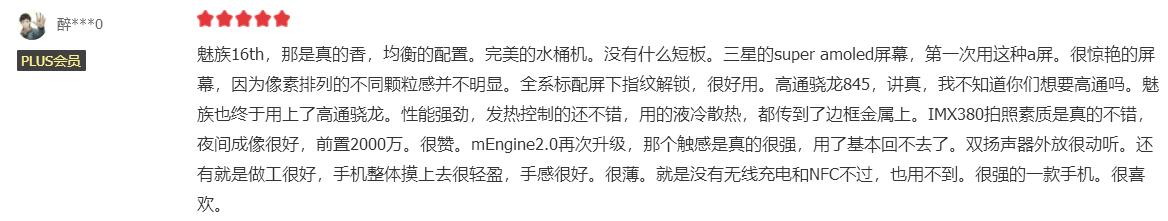 醉***0

PLUS会员

魅族16th，那是真的香，均衡的配置。完美的水桶机。没有什么短板。三星的super amoled屏幕，第一次用这种a屏。很惊艳的屏幕，因为像素排列的不同颗粒感并不明显。全系标配屏下指纹解锁，很好用。高通骁龙845，讲真，我不知道你们想要高通吗。魅族也终于用上了高通骁龙。性能强劲，发热控制的还不错，用的液冷散热，都传到了边框金属上。IMX380拍照素质是真的不错，夜间成像很好，前置2000万。很赞。mEngine2.0再次升级，那个触感是真的很强，用了基本回不去了。双扬声器外放很动听。还有就是做工很好，手机整体摸上去很轻盈，手感很好。很薄。就是没有无线充电和NFC不过，也用不到。很强的一款手机。很喜欢。